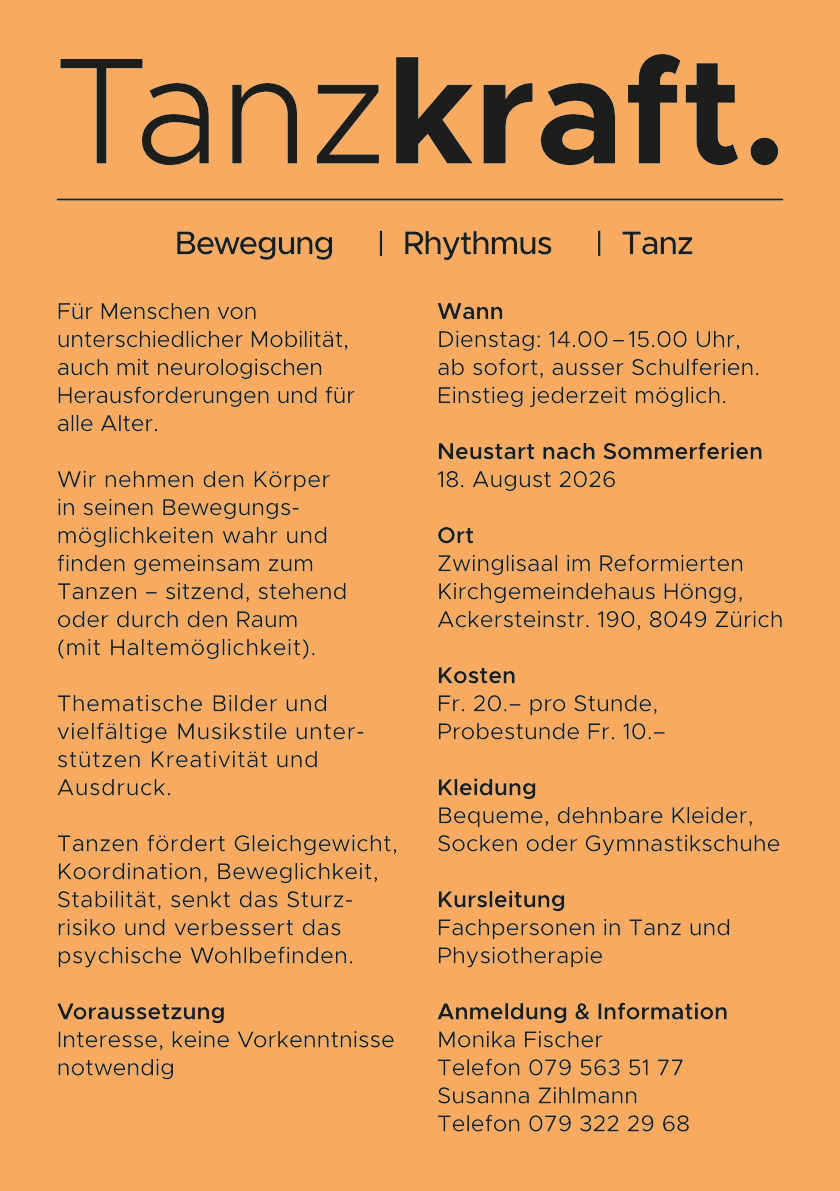 Tanzkraft.

Bewegung | Rhythmus | Tanz

Für Menschen von unterschiedlicher Mobilität, auch mit neurologischen Herausforderungen und für alle Alter.

Wir nehmen den Körper in seinen Bewegungsmöglichkeiten wahr und finden gemeinsam zum Tanzen – sitzend, stehend oder durch den Raum (mit Haltemöglichkeit).

Thematische Bilder und vielfältige Musikstile unterstützen Kreativität und Ausdruck.

Tanzen fördert Gleichgewicht, Koordination, Beweglichkeit, Stabilität, senkt das Sturzrisiko und verbessert das psychische Wohlbefinden.

Voraussetzung
Interesse, keine Vorkenntnisse notwendig

Wann
Dienstag: 14.00 – 15.00 Uhr, ab sofort, ausser Schulferien. Einstieg jederzeit möglich.

Neustart nach Sommerferien
18. August 2026

Ort
Zwinglisaal im Reformierten Kirchgemeindehaus Höngg, Ackersteinstr. 190, 8049 Zürich

Kosten
Fr. 20.– pro Stunde, Probestunde Fr. 10.–

Kleidung
Bequeme, dehnbare Kleider, Socken oder Gymnastikschuhe

Kursleitung
Fachpersonen in Tanz und Physiotherapie

Anmeldung & Information
Monika Fischer
Telefon 079 563 51 77
Susanna Zihlmann
Telefon 079 322 29 68